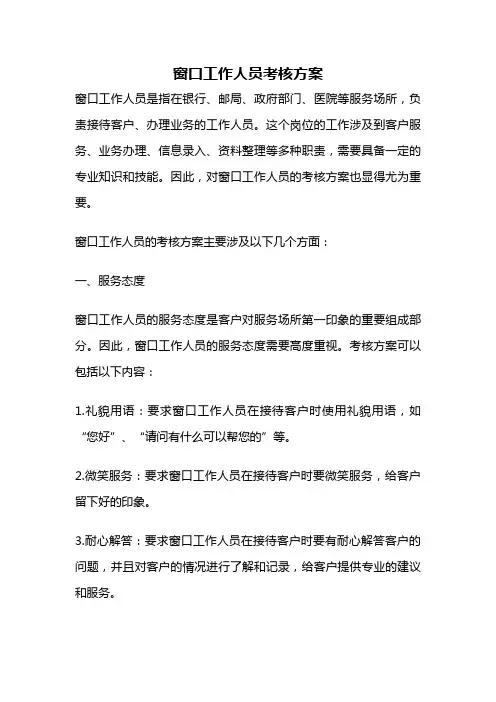 窗口工作人员考核方案

窗口工作人员是指在银行、邮局、政府部门、医院等服务场所，负责接待客户、办理业务的工作人员。这个岗位的工作涉及到客户服务、业务办理、信息录入、资料整理等多种职责，需要具备一定的专业知识和技能。因此，对窗口工作人员的考核方案也显得尤为重要。

窗口工作人员的考核方案主要涉及以下几个方面：

一、服务态度

窗口工作人员的服务态度是客户对服务场所第一印象的重要组成部分。因此，窗口工作人员的服务态度需要高度重视。考核方案可以包括以下内容：

1.礼貌用语：要求窗口工作人员在接待客户时使用礼貌用语，如“您好”、“请问有什么可以帮您的”等。

2.微笑服务：要求窗口工作人员在接待客户时要微笑服务，给客户留下好的印象。

3.耐心解答：要求窗口工作人员在接待客户时要有耐心解答客户的问题，并且对客户的情况进行了解和记录，给客户提供专业的建议和服务。